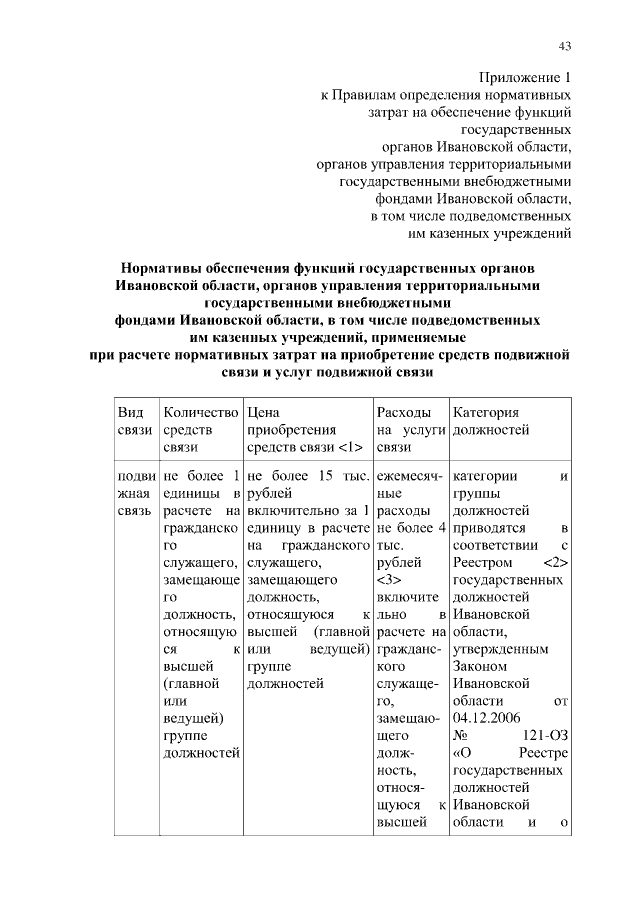 43

Приложение 1
к Правилам определения нормативных затрат на обеспечение функций государственных органов Ивановской области, органов управления территориальными государственными внебюджетными фондами Ивановской области, в том числе подведомственных им казенных учреждений

Нормативы обеспечения функций государственных органов Ивановской области, органов управления территориальными государственными внебюджетными фондами Ивановской области, в том числе подведомственных им казенных учреждений, применяемые при расчете нормативных затрат на приобретение средств подвижной связи и услуг подвижной связи

| Вид связи | Количество средств связи | Цена приобретения средств связи <1> | Расходы на услуги связи | Категория должностей |
|---|---|---|---|---|
| подвижная связь | не более 1 единицы в расчете на гражданского служащего, замещающего должность, относящуюся к высшей (главной или ведущей) группе должностей | не более 15 тыс. рублей включительно за 1 единицу в расчете на гражданского служащего, замещающего должность, относящуюся к высшей (главной или ведущей) группе должностей | ежемесячные расходы не более 4 тыс. рублей <3> включительно в расчете на гражданского служащего, замещающего должность, относящуюся к высшей | категории и группы должностей приводятся в соответствии с Реестром <2> государственных должностей Ивановской области, утвержденным Законом Ивановской области от 04.12.2006 № 121-ОЗ «О Реестре государственных должностей Ивановской области и о |